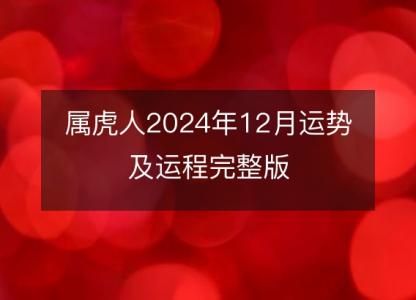 属虎人2024年12月运势及运程完整版